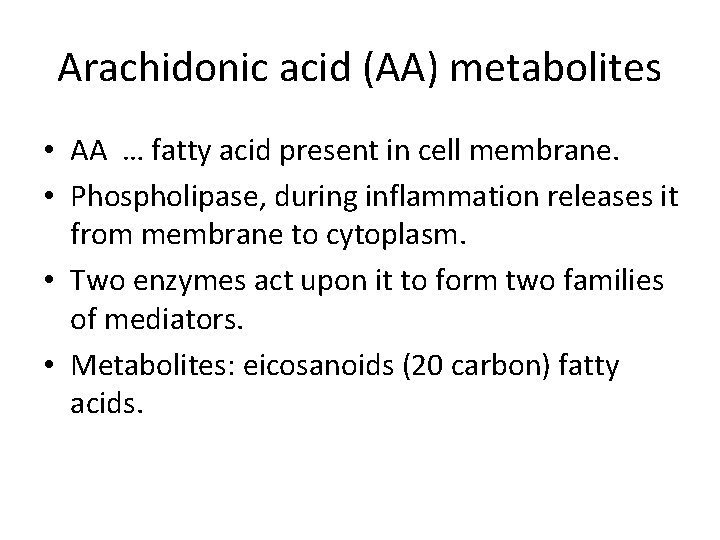 Arachidonic acid (AA) metabolites

• AA … fatty acid present in cell membrane.
• Phospholipase, during inflammation releases it from membrane to cytoplasm.
• Two enzymes act upon it to form two families of mediators.
• Metabolites: eicosanoids (20 carbon) fatty acids.